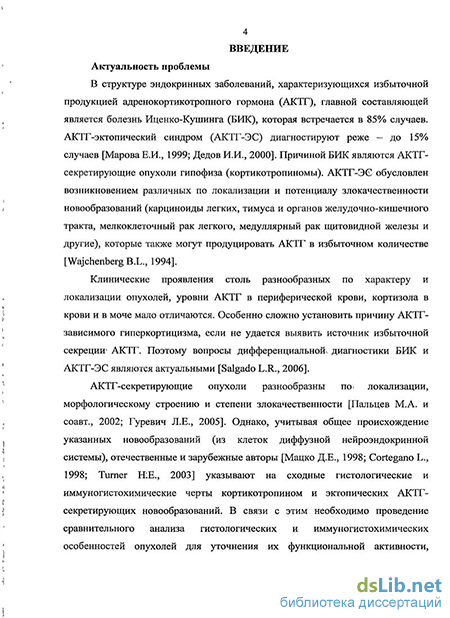 4

ВВЕДЕНИЕ

Актуальность проблемы

В структуре эндокринных заболеваний, характеризующихся избыточной продукцией адренокортикотропного гормона (АКТГ), главной составляющей является болезнь Иценко-Кушинга (БИК), которая встречается в 85% случаев. АКТГ-эктопический синдром (АКТГ-ЭС) диагностируют реже – до 15% случаев [Марова Е.И., 1999; Дедов И.И., 2000]. Причиной БИК являются АКТГ-секретирующие опухоли гипофиза (кортикотропиномы). АКТГ-ЭС обусловлен возникновением различных по локализации и потенциалу злокачественности новообразований (карциноиды легких, тимуса и органов желудочно-кишечного тракта, мелкоклеточный рак легкого, медуллярный рак щитовидной железы и другие), которые также могут продуцировать АКТГ в избыточном количестве [Wajchenberg B.L., 1994].

Клинические проявления столь разнообразных по характеру и локализации опухолей, уровни АКТГ в периферической крови, кортизола в крови и в моче мало отличаются. Особенно сложно установить причину АКТГ-зависимого гиперкортицизма, если не удается выявить источник избыточной секреции АКТГ. Поэтому вопросы дифференциальной диагностики БИК и АКТГ-ЭС являются актуальными [Salgado L.R., 2006].

АКТГ-секретирующие опухоли разнообразны по локализации, морфологическому строению и степени злокачественности [Пальцев М.А. и соавт., 2002; Гуревич Л.Е., 2005]. Однако, учитывая общее происхождение указанных новообразований (из клеток диффузной нейроэндокринной системы), отечественные и зарубежные авторы [Мацко Д.Е., 1998; Cortegano L., 1998; Turner H.E., 2003] указывают на сходные гистологические и иммуногистохимические черты кортикотропином и эктопических АКТГ-секретирующих новообразований. В связи с этим необходимо проведение сравнительного анализа гистологических и иммуногистохимических особенностей опухолей для уточнения их функциональной активности,

dsLib.net
библиотека диссертаций